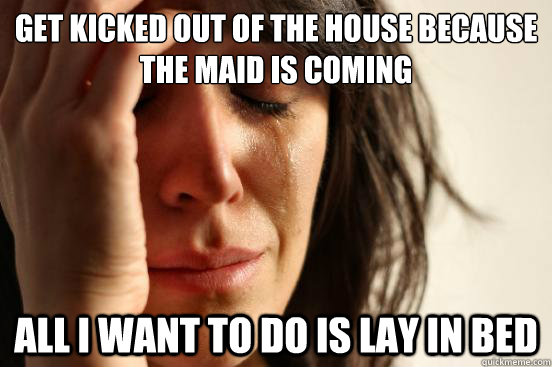 GET KICKED OUT OF THE HOUSE BECAUSE THE MAID IS COMING

ALL I WANT TO DO IS LAY IN BED

quickmeme.com